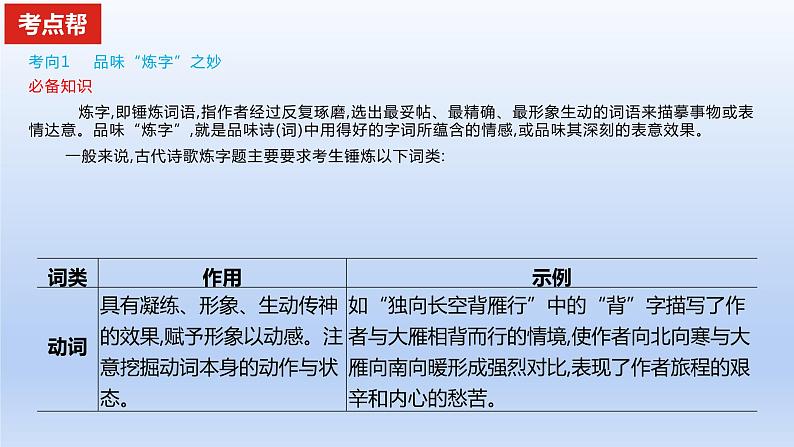 考点帮

考向1　品味“炼字”之妙

必备知识

炼字,即锤炼词语,指作者经过反复琢磨,选出最妥帖、最精确、最形象生动的词语来描摹事物或表情达意。品味“炼字”,就是品味诗(词)中用得好的字词所蕴含的情感,或品味其深刻的表意效果。

一般来说,古代诗歌炼字题主要要求考生锤炼以下词类:

| 词类 | 作用 | 示例 |
|---|---|---|
| 动词 | 具有凝练、形象、生动传神的效果,赋予形象以动感。注意挖掘动词本身的动作与状态。 | 如“独向长空背雁行”中的“背”字描写了作者与大雁相背而行的情境,使作者向北向寒与大雁向南向暖形成强烈对比,表现了作者旅程的艰辛和内心的愁苦。 |